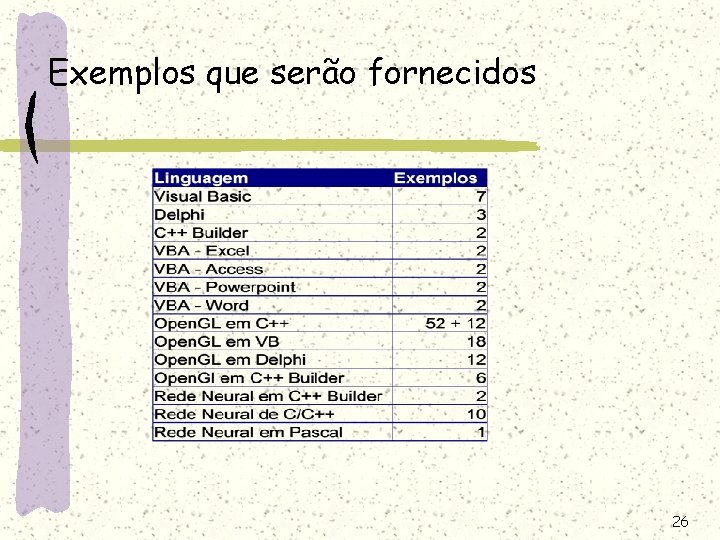 Exemplos que serão fornecidos

| Linguagem | Exemplos |
|---|---|
| Visual Basic | 7 |
| Delphi | 3 |
| C++ Builder | 2 |
| VBA - Excel | 2 |
| VBA - Access | 2 |
| VBA - Powerpoint | 2 |
| VBA - Word | 2 |
| OpenGL em C++ | 52 + 12 |
| OpenGL em VB | 18 |
| OpenGL em Delphi | 12 |
| OpenGl em C++ Builder | 6 |
| Rede Neural em C++ Builder | 2 |
| Rede Neural de C/C++ | 10 |
| Rede Neural em Pascal | 1 |

26